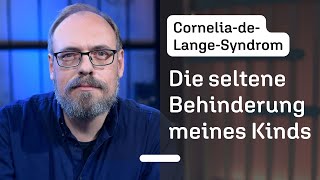 Cornelia-de-Lange-Syndrom

Die seltene Behinderung meines Kinds